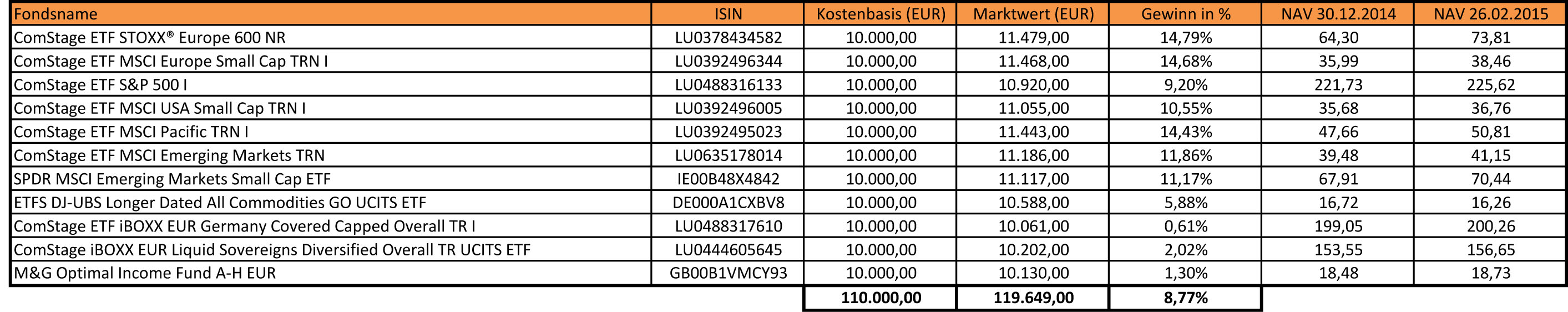 | Fondsname | ISIN | Kostenbasis (EUR) | Marktwert (EUR) | Gewinn in % | NAV 30.12.2014 | NAV 26.02.2015 |
|---|---|---|---|---|---|---|
| ComStage ETF STOXX® Europe 600 NR | LU0378434582 | 10.000,00 | 11.479,00 | 14,79% | 64,30 | 73,81 |
| ComStage ETF MSCI Europe Small Cap TRN I | LU0392496344 | 10.000,00 | 11.468,00 | 14,68% | 35,99 | 38,46 |
| ComStage ETF S&P 500 I | LU0488316133 | 10.000,00 | 10.920,00 | 9,20% | 221,73 | 225,62 |
| ComStage ETF MSCI USA Small Cap TRN I | LU0392496005 | 10.000,00 | 11.055,00 | 10,55% | 35,68 | 36,76 |
| ComStage ETF MSCI Pacific TRN I | LU0392495023 | 10.000,00 | 11.443,00 | 14,43% | 47,66 | 50,81 |
| ComStage ETF MSCI Emerging Markets TRN | LU0635178014 | 10.000,00 | 11.186,00 | 11,86% | 39,48 | 41,15 |
| SPDR MSCI Emerging Markets Small Cap ETF | IE00B48X4842 | 10.000,00 | 11.117,00 | 11,17% | 67,91 | 70,44 |
| ETFS DJ-UBS Longer Dated All Commodities GO UCITS ETF | DE000A1CXBV8 | 10.000,00 | 10.588,00 | 5,88% | 16,72 | 16,26 |
| ComStage ETF iBOXX EUR Germany Covered Capped Overall TR I | LU0488317610 | 10.000,00 | 10.061,00 | 0,61% | 199,05 | 200,26 |
| ComStage iBOXX EUR Liquid Sovereigns Diversified Overall TR UCITS ETF | LU0444605645 | 10.000,00 | 10.202,00 | 2,02% | 153,55 | 156,65 |
| M&G Optimal Income Fund A-H EUR | GB00B1VMCY93 | 10.000,00 | 10.130,00 | 1,30% | 18,48 | 18,73 |
|  |  | 110.000,00 | 119.649,00 | 8,77% |  |  |